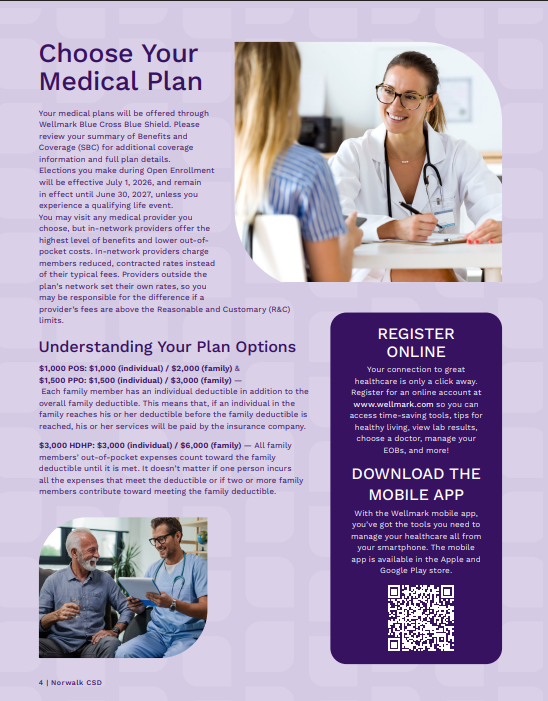 Choose Your Medical Plan

Your medical plans will be offered through Wellmark Blue Cross Blue Shield. Please review your summary of Benefits and Coverage (SBC) for additional coverage information and full plan details.
Elections you make during Open Enrollment will be effective July 1, 2026, and remain in effect until June 30, 2027, unless you experience a qualifying life event.
You may visit any medical provider you choose, but in-network providers offer the highest level of benefits and lower out-of-pocket costs. In-network providers charge members reduced, contracted rates instead of their typical fees. Providers outside the plan's network set their own rates, so you may be responsible for the difference if a provider's fees are above the Reasonable and Customary (R&C) limits.

Understanding Your Plan Options

$1,000 POS: $1,000 (individual) / $2,000 (family) & $1,500 PPO: $1,500 (individual) / $3,000 (family) — Each family member has an individual deductible in addition to the overall family deductible. This means that, if an individual in the family reaches his or her deductible before the family deductible is reached, his or her services will be paid by the insurance company.

$3,000 HDHP: $3,000 (individual) / $6,000 (family) — All family members' out-of-pocket expenses count toward the family deductible until it is met. It doesn't matter if one person incurs all the expenses that meet the deductible or if two or more family members contribute toward meeting the family deductible.

REGISTER ONLINE

Your connection to great healthcare is only a click away. Register for an online account at www.wellmark.com so you can access time-saving tools, tips for healthy living, view lab results, choose a doctor, manage your EOBs, and more!

DOWNLOAD THE MOBILE APP

With the Wellmark mobile app, you've got the tools you need to manage your healthcare all from your smartphone. The mobile app is available in the Apple and Google Play store.

4 | Norwalk CSD